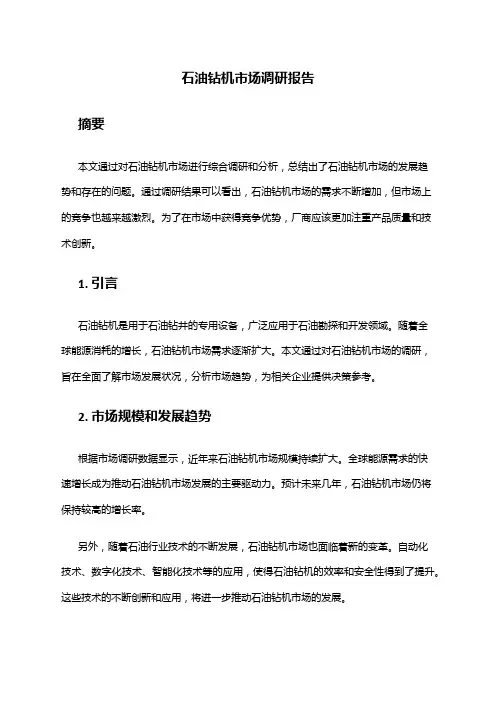 石油钻机市场调研报告

摘要

本文通过对石油钻机市场进行综合调研和分析，总结出了石油钻机市场的发展趋势和存在的问题。通过调研结果可以看出，石油钻机市场的需求不断增加，但市场上的竞争也越来越激烈。为了在市场中获得竞争优势，厂商应该更加注重产品质量和技术创新。

1. 引言

石油钻机是用于石油钻井的专用设备，广泛应用于石油勘探和开发领域。随着全球能源消耗的增长，石油钻机市场需求逐渐扩大。本文通过对石油钻机市场的调研，旨在全面了解市场发展状况，分析市场趋势，为相关企业提供决策参考。

2. 市场规模和发展趋势

根据市场调研数据显示，近年来石油钻机市场规模持续扩大。全球能源需求的快速增长成为推动石油钻机市场发展的主要驱动力。预计未来几年，石油钻机市场仍将保持较高的增长率。

另外，随着石油行业技术的不断发展，石油钻机市场也面临着新的变革。自动化技术、数字化技术、智能化技术等的应用，使得石油钻机的效率和安全性得到了提升。这些技术的不断创新和应用，将进一步推动石油钻机市场的发展。